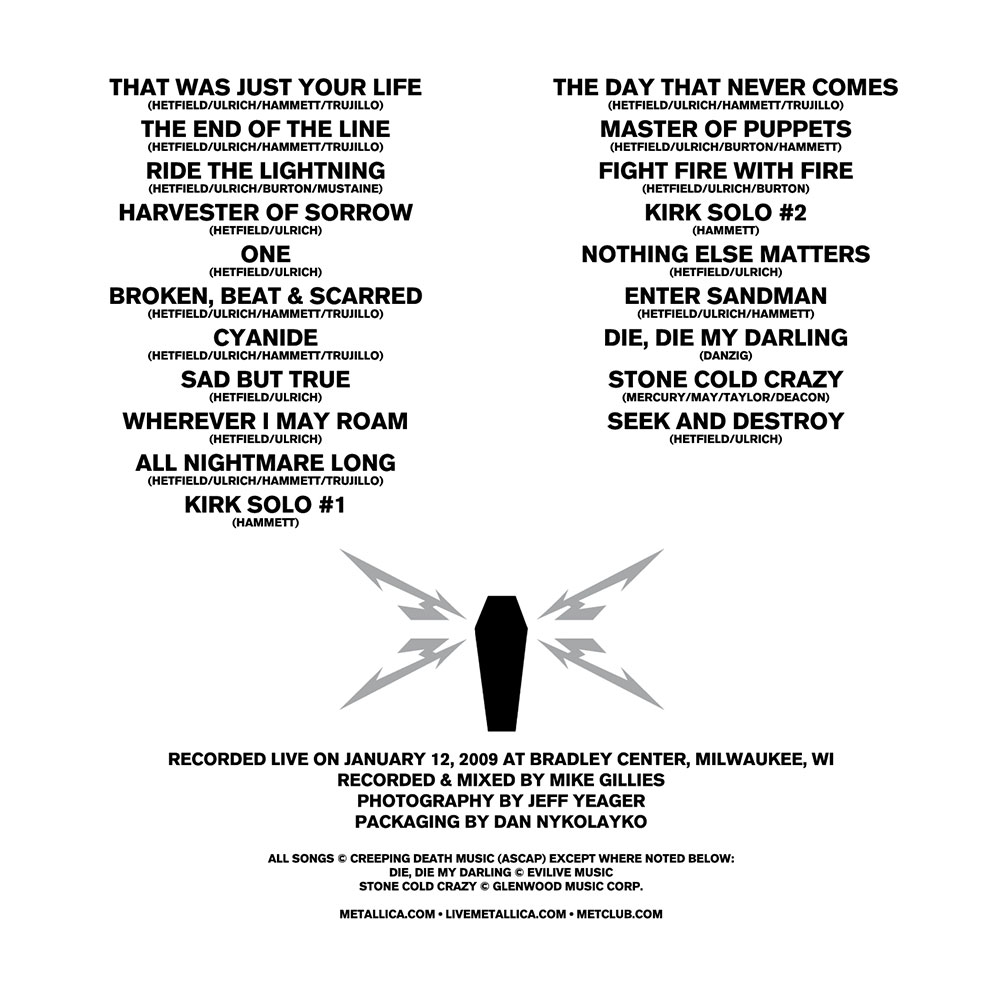 THAT WAS JUST YOUR LIFE
(HETFIELD/ULRICH/HAMMETT/TRUJILLO)
THE END OF THE LINE
(HETFIELD/ULRICH/HAMMETT/TRUJILLO)
RIDE THE LIGHTNING
(HETFIELD/ULRICH/BURTON/MUSTAINE)
HARVESTER OF SORROW
(HETFIELD/ULRICH)
ONE
(HETFIELD/ULRICH)
BROKEN, BEAT & SCARRED
(HETFIELD/ULRICH/HAMMETT/TRUJILLO)
CYANIDE
(HETFIELD/ULRICH/HAMMETT/TRUJILLO)
SAD BUT TRUE
(HETFIELD/ULRICH)
WHEREVER I MAY ROAM
(HETFIELD/ULRICH)
ALL NIGHTMARE LONG
(HETFIELD/ULRICH/HAMMETT/TRUJILLO)
KIRK SOLO #1
(HAMMETT)

THE DAY THAT NEVER COMES
(HETFIELD/ULRICH/HAMMETT/TRUJILLO)
MASTER OF PUPPETS
(HETFIELD/ULRICH/BURTON/HAMMETT)
FIGHT FIRE WITH FIRE
(HETFIELD/ULRICH/BURTON)
KIRK SOLO #2
(HAMMETT)
NOTHING ELSE MATTERS
(HETFIELD/ULRICH)
ENTER SANDMAN
(HETFIELD/ULRICH/HAMMETT)
DIE, DIE MY DARLING
(DANZIG)
STONE COLD CRAZY
(MERCURY/MAY/TAYLOR/DEACON)
SEEK AND DESTROY
(HETFIELD/ULRICH)

RECORDED LIVE ON JANUARY 12, 2009 AT BRADLEY CENTER, MILWAUKEE, WI
RECORDED & MIXED BY MIKE GILLIES
PHOTOGRAPHY BY JEFF YEAGER
PACKAGING BY DAN NYKOLAYKO

ALL SONGS © CREEPING DEATH MUSIC (ASCAP) EXCEPT WHERE NOTED BELOW:
DIE, DIE MY DARLING © EVILIVE MUSIC
STONE COLD CRAZY © GLENWOOD MUSIC CORP.

METALLICA.COM • LIVEMETALLICA.COM • METCLUB.COM